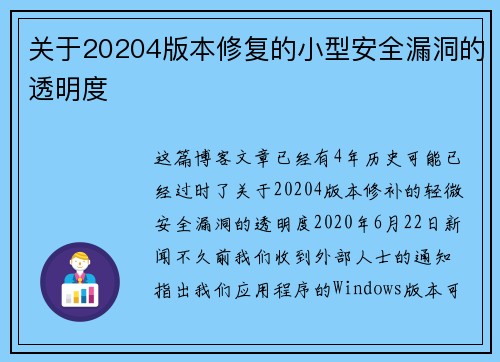 关于20204版本修复的小型安全漏洞的透明度

这篇博客文章已经有4年历史可能已经过时了关于20204版本修补的轻微安全漏洞的透明度2020年6月22日新闻不久前我们收到外部人士的通知指出我们应用程序的Windows版本可